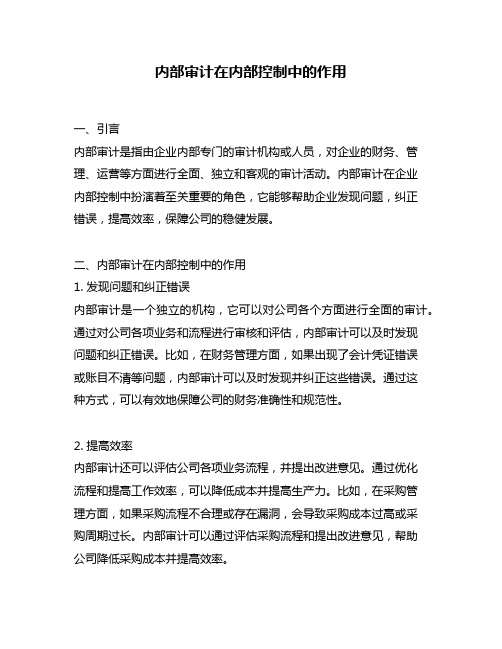 内部审计在内部控制中的作用

一、引言
内部审计是指由企业内部专门的审计机构或人员，对企业的财务、管理、运营等方面进行全面、独立和客观的审计活动。内部审计在企业内部控制中扮演着至关重要的角色，它能够帮助企业发现问题，纠正错误，提高效率，保障公司的稳健发展。

二、内部审计在内部控制中的作用
1. 发现问题和纠正错误
内部审计是一个独立的机构，它可以对公司各个方面进行全面的审计。通过对公司各项业务和流程进行审核和评估，内部审计可以及时发现问题和纠正错误。比如，在财务管理方面，如果出现了会计凭证错误或账目不清等问题，内部审计可以及时发现并纠正这些错误。通过这种方式，可以有效地保障公司的财务准确性和规范性。

2. 提高效率
内部审计还可以评估公司各项业务流程，并提出改进意见。通过优化流程和提高工作效率，可以降低成本并提高生产力。比如，在采购管理方面，如果采购流程不合理或存在漏洞，会导致采购成本过高或采购周期过长。内部审计可以通过评估采购流程和提出改进意见，帮助公司降低采购成本并提高效率。